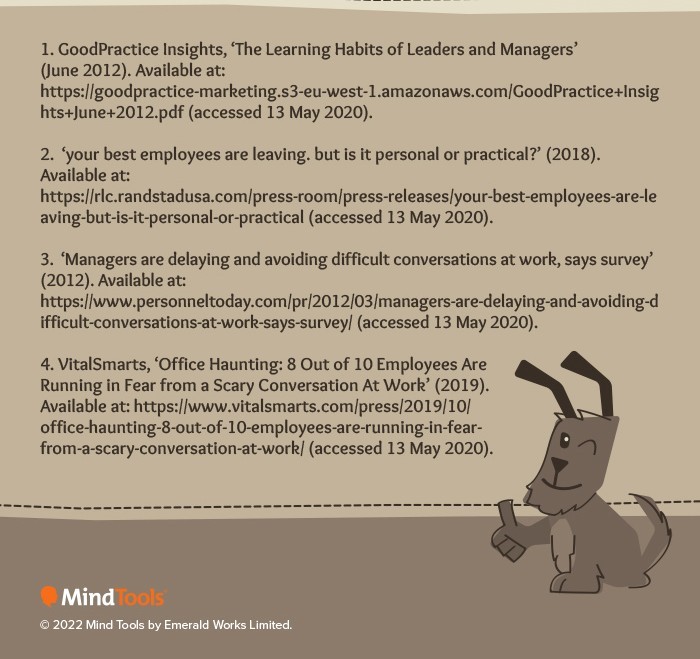 1. GoodPractice Insights, ‘The Learning Habits of Leaders and Managers’ (June 2012). Available at: https://goodpractice-marketing.s3-eu-west-1.amazonaws.com/GoodPractice+Insights+June+2012.pdf (accessed 13 May 2020).

2. ‘your best employees are leaving. but is it personal or practical?’ (2018). Available at: https://rlc.randstadusa.com/press-room/press-releases/your-best-employees-are-leaving-but-is-it-personal-or-practical (accessed 13 May 2020).

3. ‘Managers are delaying and avoiding difficult conversations at work, says survey’ (2012). Available at: https://www.personneltoday.com/pr/2012/03/managers-are-delaying-and-avoiding-difficult-conversations-at-work-says-survey/ (accessed 13 May 2020).

4. VitalSmarts, ‘Office Haunting: 8 Out of 10 Employees Are Running in Fear from a Scary Conversation At Work’ (2019). Available at: https://www.vitalsmarts.com/press/2019/10/office-haunting-8-out-of-10-employees-are-running-in-fear-from-a-scary-conversation-at-work/ (accessed 13 May 2020).

MindTools

© 2022 Mind Tools by Emerald Works Limited.